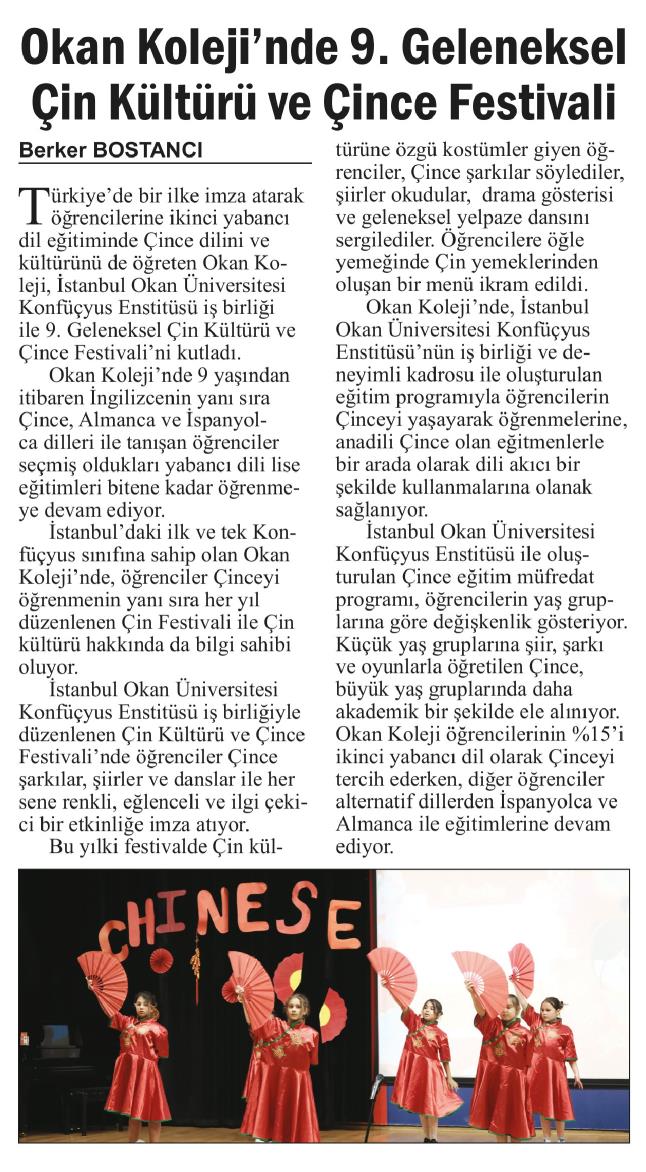 Okan Koleji'nde 9. Geleneksel Çin Kültürü ve Çince Festivali

Berker BOSTANCI

Türkiye'de bir ilke imza atarak öğrencilerine ikinci yabancı dil eğitiminde Çince dilini ve kültürünü de öğreten Okan Koleji, İstanbul Okan Üniversitesi Konfüçyus Enstitüsü iş birliği ile 9. Geleneksel Çin Kültürü ve Çince Festivali'ni kutladı.

Okan Koleji'nde 9 yaşından itibaren İngilizcenin yanı sıra Çince, Almanca ve İspanyolca dilleri ile tanışan öğrenciler seçmiş oldukları yabancı dili lise eğitimleri bitene kadar öğrenmeye devam ediyor.

İstanbul'daki ilk ve tek Konfüçyus sınıfına sahip olan Okan Koleji'nde, öğrenciler Çinceyi öğrenmenin yanı sıra her yıl düzenlenen Çin Festivali ile Çin kültürü hakkında da bilgi sahibi oluyor.

İstanbul Okan Üniversitesi Konfüçyus Enstitüsü iş birliğiyle düzenlenen Çin Kültürü ve Çince Festivali'nde öğrenciler Çince şarkılar, şiirler ve danslar ile her sene renkli, eğlenceli ve ilgi çekici bir etkinliğe imza atıyor.

Bu yılki festivalde Çin kültürüne özgü kostümler giyen öğrenciler, Çince şarkılar söylediler, şiirler okudular, drama gösterisi ve geleneksel yelpaze dansını sergilediler. Öğrencilere öğle yemeğinde Çin yemeklerinden oluşan bir menü ikram edildi.

Okan Koleji'nde, İstanbul Okan Üniversitesi Konfüçyus Enstitüsü'nün iş birliği ve deneyimli kadrosu ile oluşturulan eğitim programıyla öğrencilerin Çinceyi yaşayarak öğrenmelerine, anadili Çince olan eğitmenlerle bir arada olarak dili akıcı bir şekilde kullanmalarına olanak sağlanıyor.

İstanbul Okan Üniversitesi Konfüçyus Enstitüsü ile oluşturulan Çince eğitim müfredat programı, öğrencilerin yaş gruplarına göre değişkenlik gösteriyor. Küçük yaş gruplarına şiir, şarkı ve oyunlarla öğretilen Çince, büyük yaş gruplarında daha akademik bir şekilde ele alınıyor. Okan Koleji öğrencilerinin %15'i ikinci yabancı dil olarak Çinceyi tercih ederken, diğer öğrenciler alternatif dillerden İspanyolca ve Almanca ile eğitimlerine devam ediyor.

CHINESE